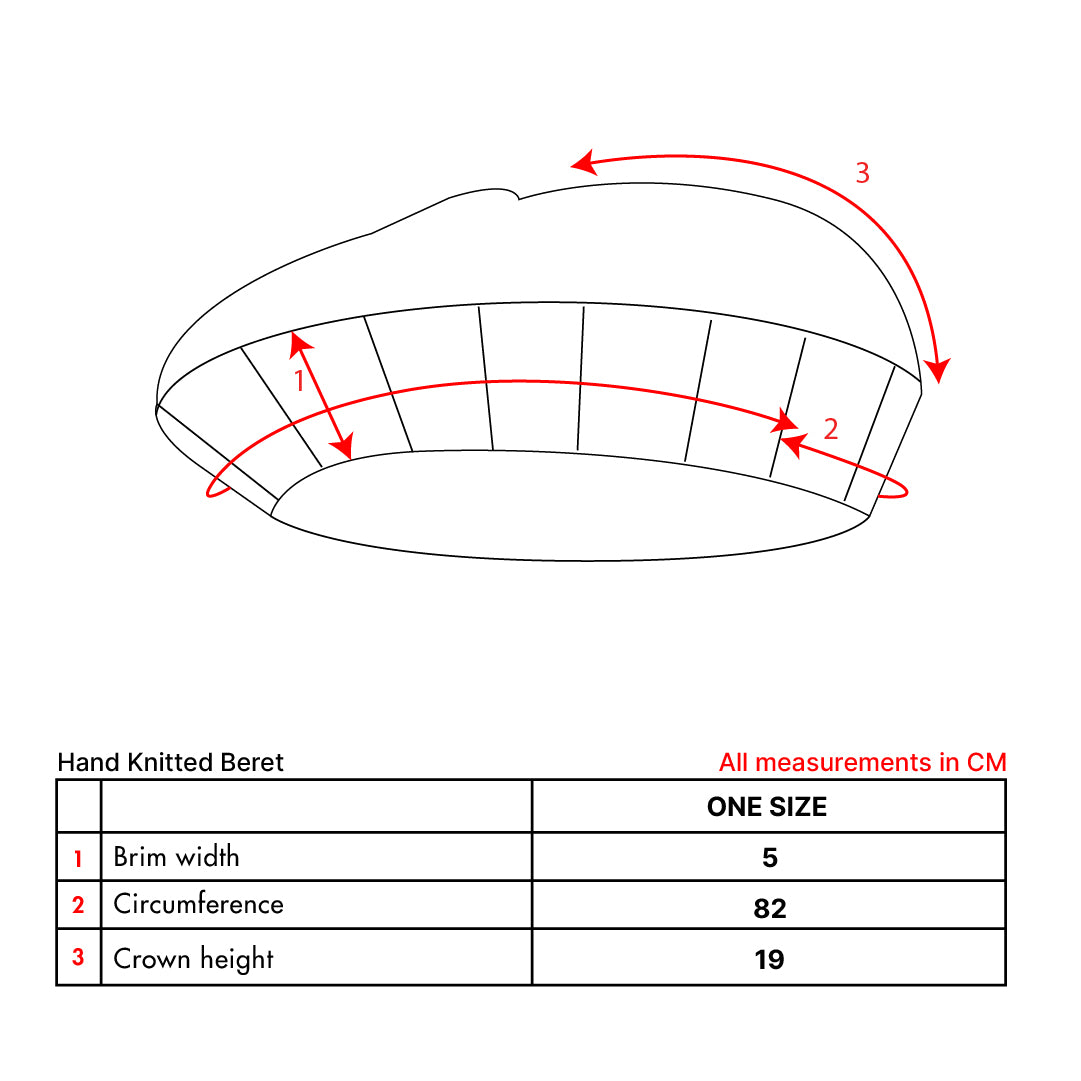 3

1

2

Hand Knitted Beret

All measurements in CM

| | | ONE SIZE |
|---|---|---|
| 1 | Brim width | 5 |
| 2 | Circumference | 82 |
| 3 | Crown height | 19 |